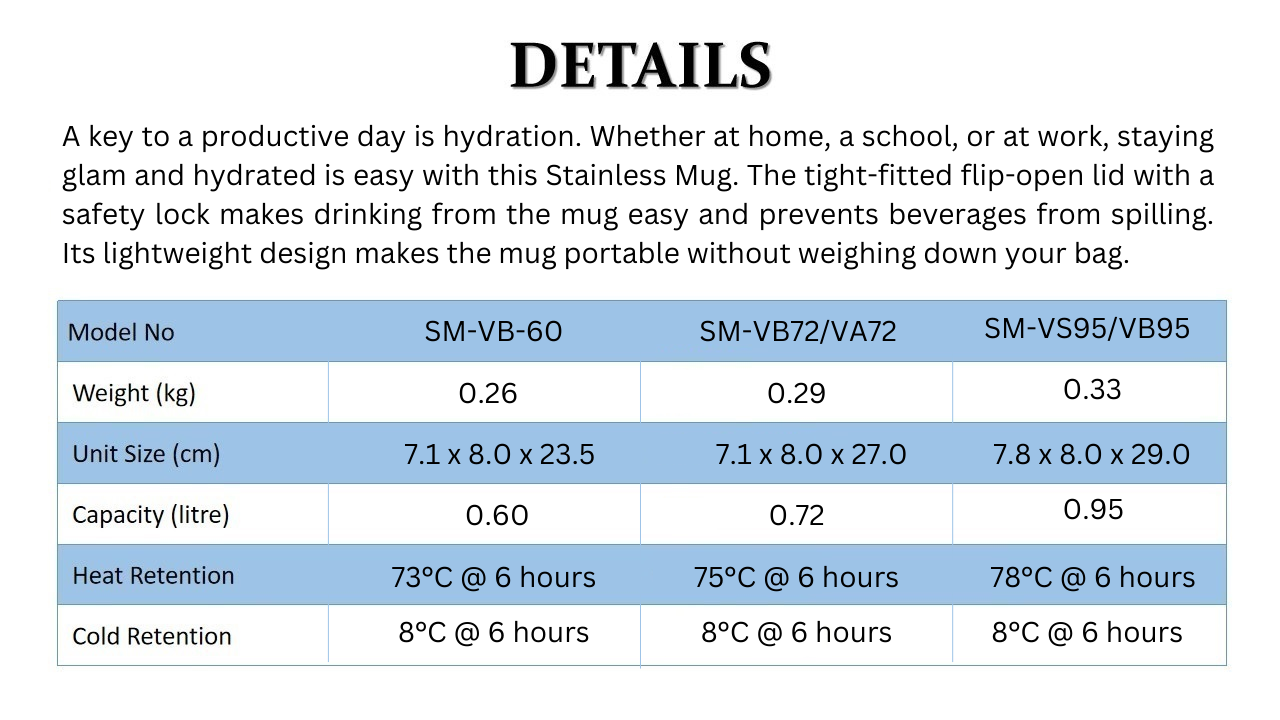 DETAILS

A key to a productive day is hydration. Whether at home, a school, or at work, staying glam and hydrated is easy with this Stainless Mug. The tight-fitted flip-open lid with a safety lock makes drinking from the mug easy and prevents beverages from spilling. Its lightweight design makes the mug portable without weighing down your bag.

| Model No | SM-VB-60 | SM-VB72/VA72 | SM-VS95/VB95 |
|---|---|---|---|
| Weight (kg) | 0.26 | 0.29 | 0.33 |
| Unit Size (cm) | 7.1 x 8.0 x 23.5 | 7.1 x 8.0 x 27.0 | 7.8 x 8.0 x 29.0 |
| Capacity (litre) | 0.60 | 0.72 | 0.95 |
| Heat Retention | 73°C @ 6 hours | 75°C @ 6 hours | 78°C @ 6 hours |
| Cold Retention | 8°C @ 6 hours | 8°C @ 6 hours | 8°C @ 6 hours |